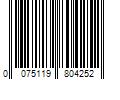 0 075119 804252